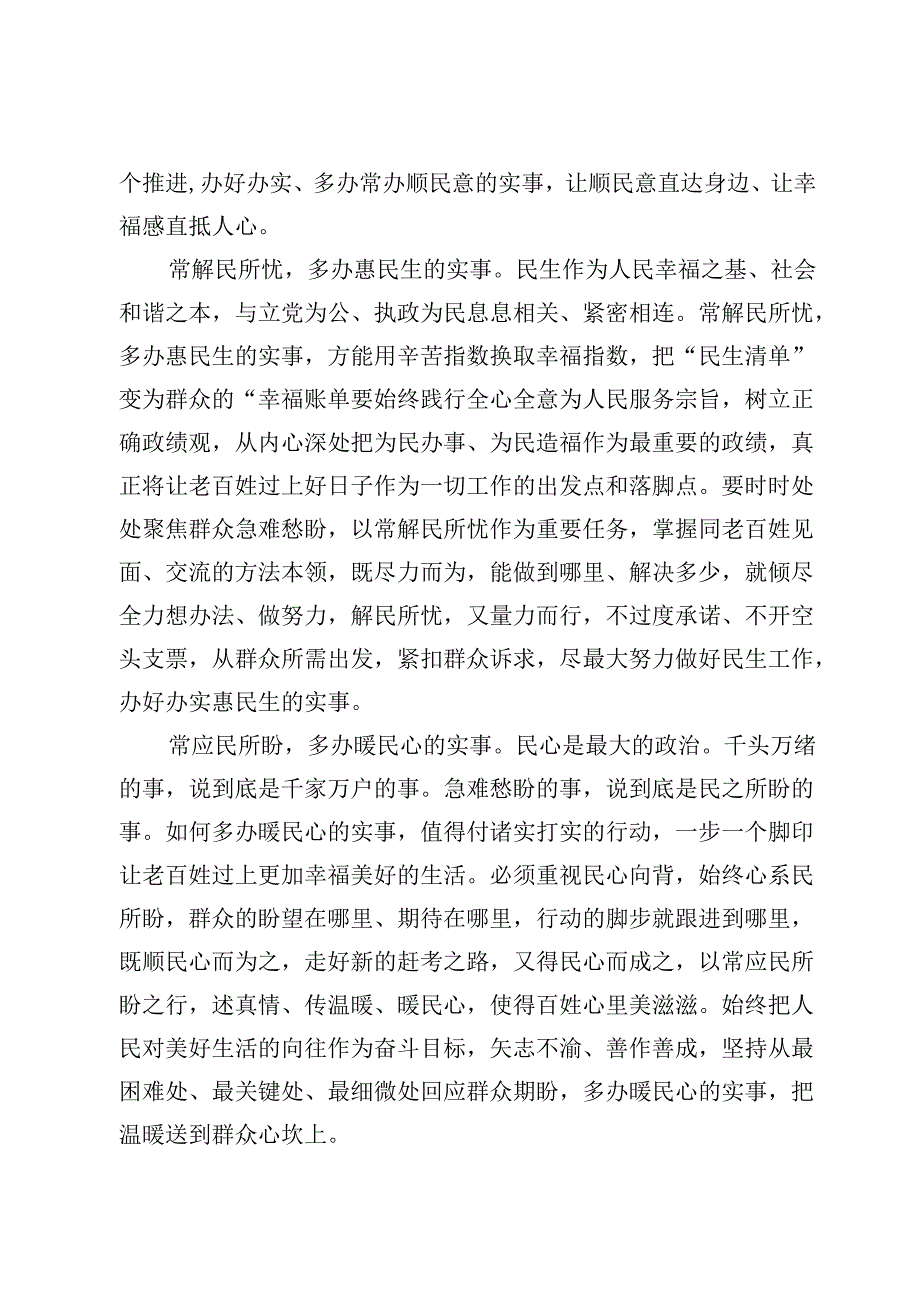 个推进,办好办实、多办常办顺民意的实事，让顺民意直达身边、让幸福感直抵人心。

常解民所忧，多办惠民生的实事。民生作为人民幸福之基、社会和谐之本，与立党为公、执政为民息息相关、紧密相连。常解民所忧，多办惠民生的实事，方能用辛苦指数换取幸福指数，把“民生清单”变为群众的“幸福账单要始终践行全心全意为人民服务宗旨，树立正确政绩观，从内心深处把为民办事、为民造福作为最重要的政绩，真正将让老百姓过上好日子作为一切工作的出发点和落脚点。要时时处处聚焦群众急难愁盼，以常解民所忧作为重要任务，掌握同老百姓见面、交流的方法本领，既尽力而为，能做到哪里、解决多少，就倾尽全力想办法、做努力，解民所忧，又量力而行，不过度承诺、不开空头支票，从群众所需出发，紧扣群众诉求，尽最大努力做好民生工作，办好办实惠民生的实事。

常应民所盼，多办暖民心的实事。民心是最大的政治。千头万绪的事，说到底是千家万户的事。急难愁盼的事，说到底是民之所盼的事。如何多办暖民心的实事，值得付诸实打实的行动，一步一个脚印让老百姓过上更加幸福美好的生活。必须重视民心向背，始终心系民所盼，群众的盼望在哪里、期待在哪里，行动的脚步就跟进到哪里，既顺民心而为之，走好新的赶考之路，又得民心而成之，以常应民所盼之行，述真情、传温暖、暖民心，使得百姓心里美滋滋。始终把人民对美好生活的向往作为奋斗目标，矢志不渝、善作善成，坚持从最困难处、最关键处、最细微处回应群众期盼，多办暖民心的实事，把温暖送到群众心坎上。